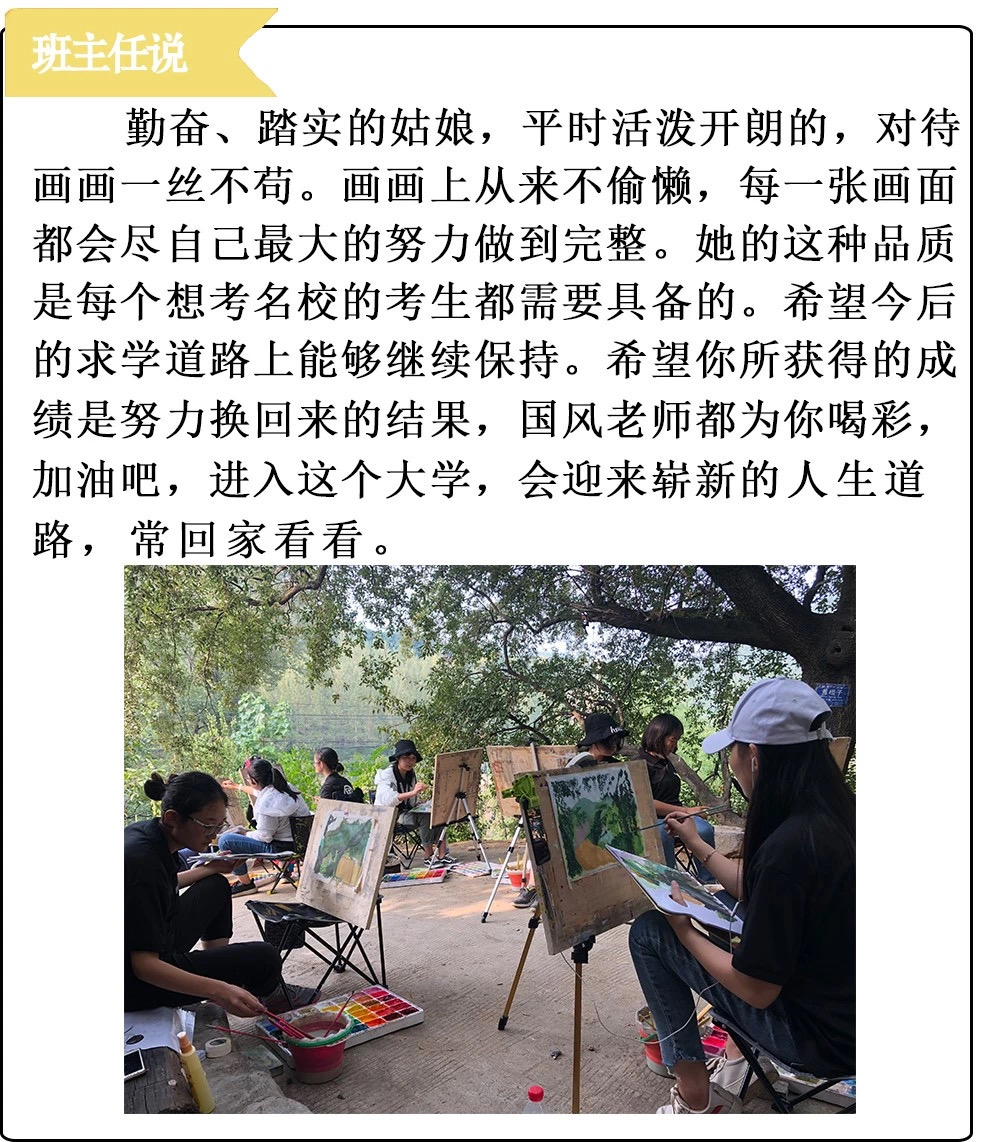 班主任说

勤奋、踏实的姑娘，平时活泼开朗的，对待画画一丝不苟。画画上从来不偷懒，每一张画面都会尽自己最大的努力做到完整。她的这种品质是每个想考名校的考生都需要具备的。希望今后的求学道路上能够继续保持。希望你所获得的成绩是努力换回来的结果，国风老师都为你喝彩，加油吧，进入这个大学，会迎来崭新的人生道路，常回家看看。